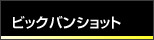 ビックバンショット